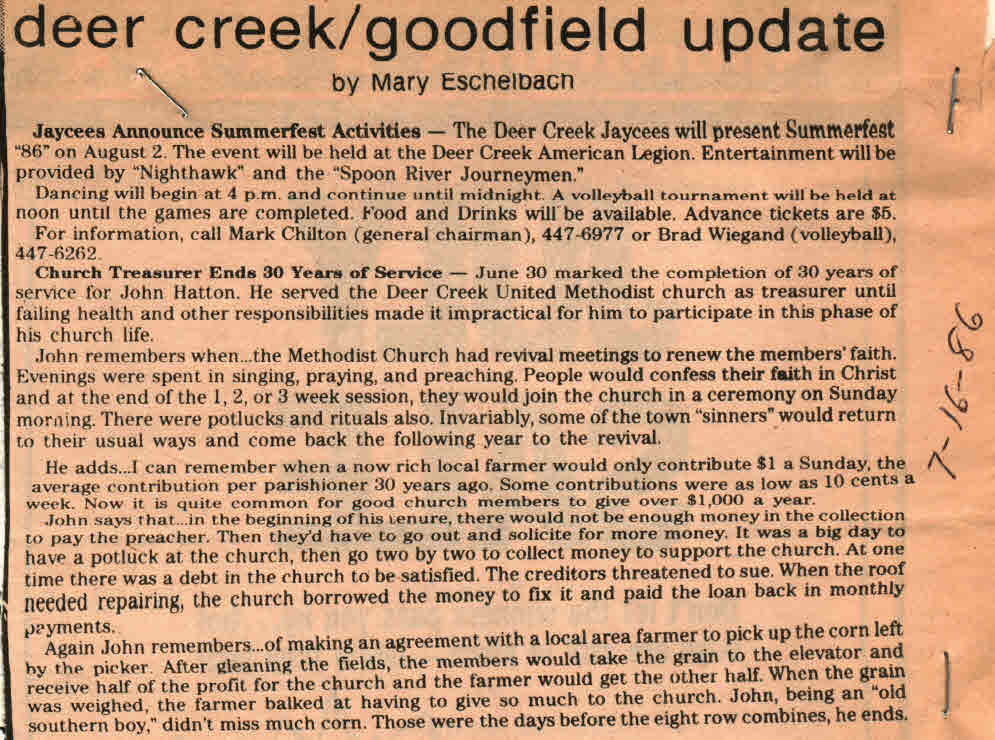 deer creek/goodfield update

by Mary Eschelbach

**Jaycees Announce Summerfest Activities** — The Deer Creek Jaycees will present Summerfest "86" on August 2. The event will be held at the Deer Creek American Legion. Entertainment will be provided by "Nighthawk" and the "Spoon River Journeymen."

Dancing will begin at 4 p.m. and continue until midnight. A volleyball tournament will be held at noon until the games are completed. Food and Drinks will be available. Advance tickets are $5.

For information, call Mark Chilton (general chairman), 447-6977 or Brad Wiegand (volleyball), 447-6262.

**Church Treasurer Ends 30 Years of Service** — June 30 marked the completion of 30 years of service for John Hatton. He served the Deer Creek United Methodist church as treasurer until failing health and other responsibilities made it impractical for him to participate in this phase of his church life.

John remembers when...the Methodist Church had revival meetings to renew the members' faith. Evenings were spent in singing, praying, and preaching. People would confess their faith in Christ and at the end of the 1, 2, or 3 week session, they would join the church in a ceremony on Sunday morning. There were potlucks and rituals also. Invariably, some of the town "sinners" would return to their usual ways and come back the following year to the revival.

He adds...I can remember when a now rich local farmer would only contribute $1 a Sunday, the average contribution per parishioner 30 years ago. Some contributions were as low as 10 cents a week. Now it is quite common for good church members to give over $1,000 a year.

John says that...in the beginning of his tenure, there would not be enough money in the collection to pay the preacher. Then they'd have to go out and solicite for more money. It was a big day to have a potluck at the church, then go two by two to collect money to support the church. At one time there was a debt in the church to be satisfied. The creditors threatened to sue. When the roof needed repairing, the church borrowed the money to fix it and paid the loan back in monthly payments.

Again John remembers...of making an agreement with a local area farmer to pick up the corn left by the picker. After gleaning the fields, the members would take the grain to the elevator and receive half of the profit for the church and the farmer would get the other half. When the grain was weighed, the farmer balked at having to give so much to the church. John, being an "old southern boy," didn't miss much corn. Those were the days before the eight row combines, he ends.

7-16-86